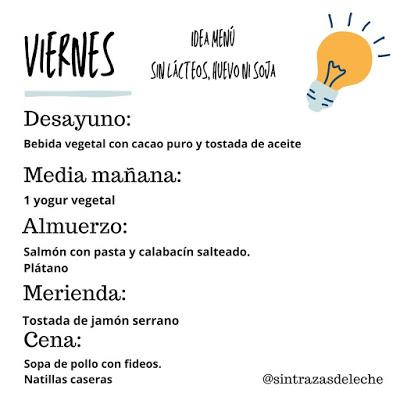 VIERNES

IDEA MENÚ
SIN LÁCTEOS, HUEVO NI SOJA

Desayuno:

Bebida vegetal con cacao puro y tostada de aceite

Media mañana:

1 yogur vegetal

Almuerzo:

Salmón con pasta y calabacín salteado.
Plátano

Merienda:

Tostada de jamón serrano

Cena:

Sopa de pollo con fideos.
Natillas caseras

@sintrazasdeleche